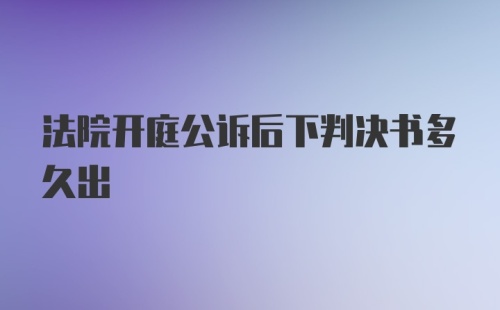 法院开庭公诉后下判决书多久出